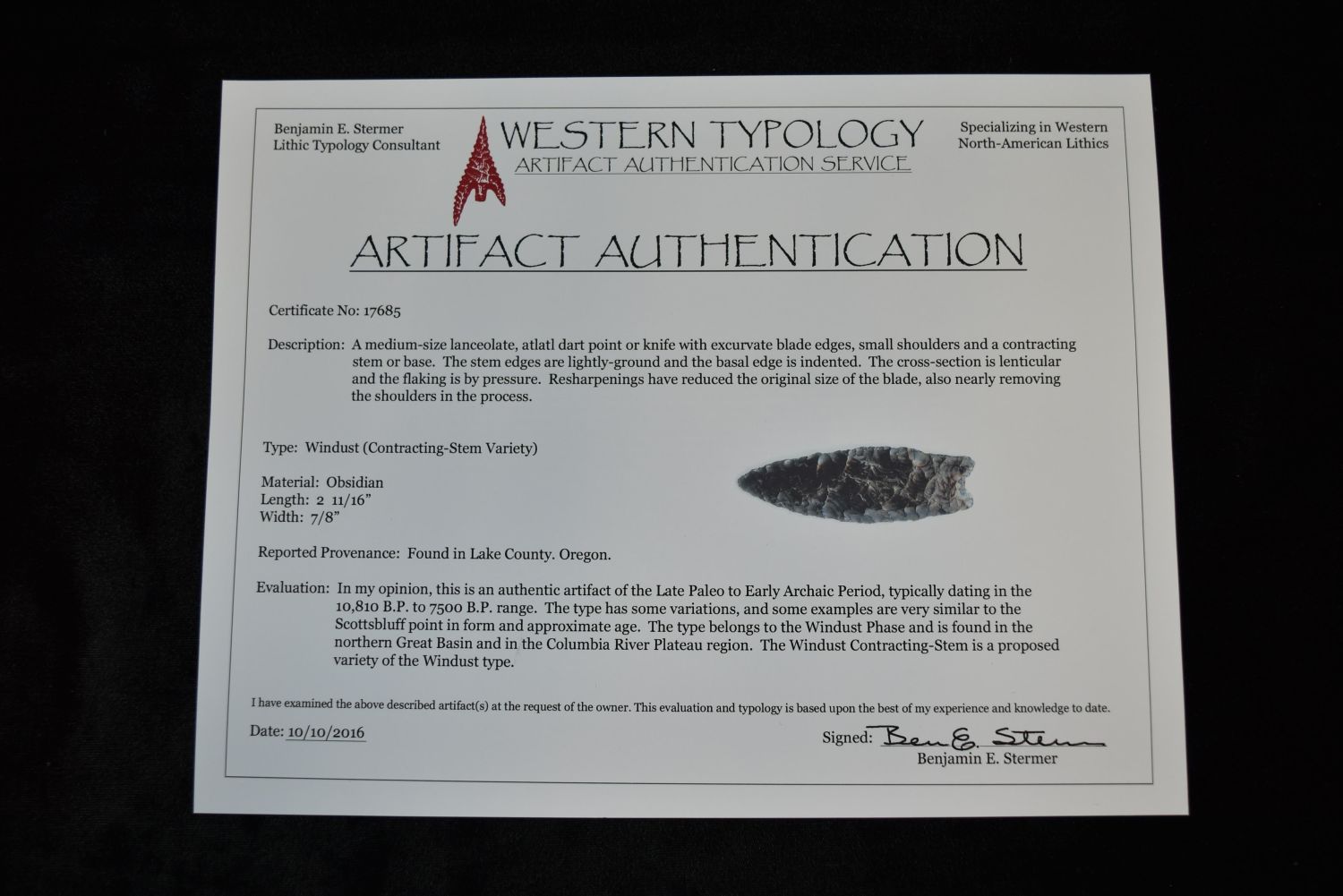 Benjamin E. Stermer
Lithic Typology Consultant

WESTERN TYPOLOGY
ARTIFACT AUTHENTICATION SERVICE

Specializing in Western
North-American Lithics

ARTIFACT AUTHENTICATION

Certificate No: 17685

Description: A medium-size lanceolate, atlatl dart point or knife with excurvate blade edges, small shoulders and a contracting stem or base. The stem edges are lightly-ground and the basal edge is indented. The cross-section is lenticular and the flaking is by pressure. Resharpenings have reduced the original size of the blade, also nearly removing the shoulders in the process.

Type: Windust (Contracting-Stem Variety)

Material: Obsidian
Length: 2 11/16"
Width: 7/8"

Reported Provenance: Found in Lake County. Oregon.

Evaluation: In my opinion, this is an authentic artifact of the Late Paleo to Early Archaic Period, typically dating in the 10,810 B.P. to 7500 B.P. range. The type has some variations, and some examples are very similar to the Scottsbluff point in form and approximate age. The type belongs to the Windust Phase and is found in the northern Great Basin and in the Columbia River Plateau region. The Windust Contracting-Stem is a proposed variety of the Windust type.

I have examined the above described artifact(s) at the request of the owner. This evaluation and typology is based upon the best of my experience and knowledge to date.

Date: 10/10/2016

Signed: Ben E. Stermer
Benjamin E. Stermer